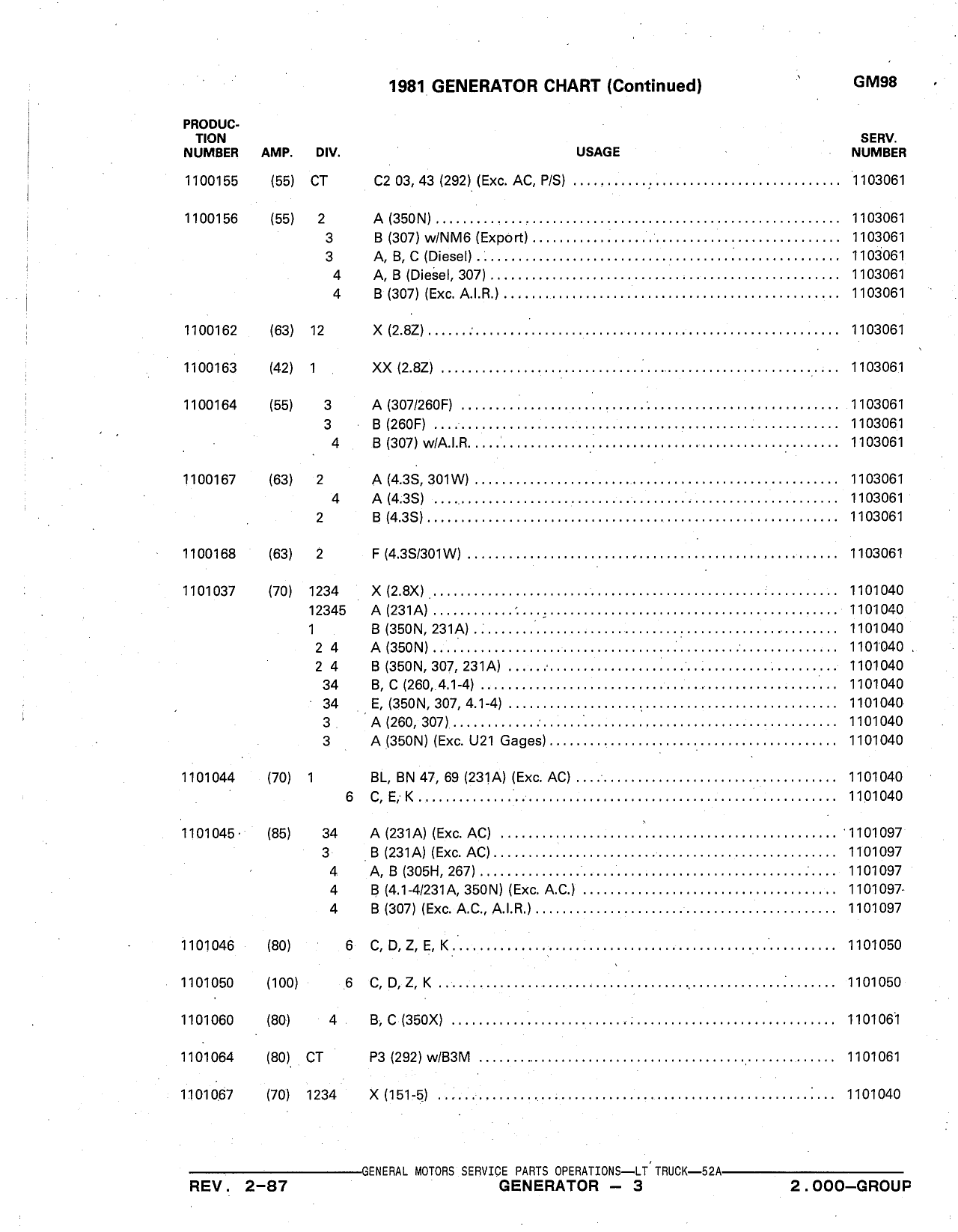 1981 GENERATOR CHART (Continued)

GM98

| PRODUCTION NUMBER | AMP. | DIV. | USAGE | SERV. NUMBER |
|---|---|---|---|---|
| 1100155 | (55) | CT | C2 03, 43 (292) (Exc. AC, P/S) | 1103061 |
| 1100156 | (55) | 2 | A (350N) | 1103061 |
| | | 3 | B (307) w/NM6 (Export) | 1103061 |
| | | 3 | A, B, C (Diesel) | 1103061 |
| | | 4 | A, B (Diesel, 307) | 1103061 |
| | | 4 | B (307) (Exc. A.I.R.) | 1103061 |
| 1100162 | (63) | 12 | X (2.8Z) | 1103061 |
| 1100163 | (42) | 1 | XX (2.8Z) | 1103061 |
| 1100164 | (55) | 3 | A (307/260F) | 1103061 |
| | | 3 | B (260F) | 1103061 |
| | | 4 | B (307) w/A.I.R. | 1103061 |
| 1100167 | (63) | 2 | A (4.3S, 301W) | 1103061 |
| | | 4 | A (4.3S) | 1103061 |
| | | 2 | B (4.3S) | 1103061 |
| 1100168 | (63) | 2 | F (4.3S/301W) | 1103061 |
| 1101037 | (70) | 1234 | X (2.8X) | 1101040 |
| | | 12345 | A (231A) | 1101040 |
| | | 1 | B (350N, 231A) | 1101040 |
| | | 2 4 | A (350N) | 1101040 |
| | | 2 4 | B (350N, 307, 231A) | 1101040 |
| | | 34 | B, C (260, 4.1-4) | 1101040 |
| | | 34 | E, (350N, 307, 4.1-4) | 1101040 |
| | | 3 | A (260, 307) | 1101040 |
| | | 3 | A (350N) (Exc. U21 Gages) | 1101040 |
| 1101044 | (70) | 1 | BL, BN 47, 69 (231A) (Exc. AC) | 1101040 |
| | | 6 | C, E, K | 1101040 |
| 1101045 | (85) | 34 | A (231A) (Exc. AC) | 1101097 |
| | | 3 | B (231A) (Exc. AC) | 1101097 |
| | | 4 | A, B (305H, 267) | 1101097 |
| | | 4 | B (4.1-4/231A, 350N) (Exc. A.C.) | 1101097 |
| | | 4 | B (307) (Exc. A.C., A.I.R.) | 1101097 |
| 1101046 | (80) | 6 | C, D, Z, E, K | 1101050 |
| 1101050 | (100) | 6 | C, D, Z, K | 1101050 |
| 1101060 | (80) | 4 | B, C (350X) | 1101061 |
| 1101064 | (80) | CT | P3 (292) w/B3M | 1101061 |
| 1101067 | (70) | 1234 | X (151-5) | 1101040 |

GENERAL MOTORS SERVICE PARTS OPERATIONS—LT TRUCK—52A

REV. 2-87 GENERATOR — 3 2.000—GROUP